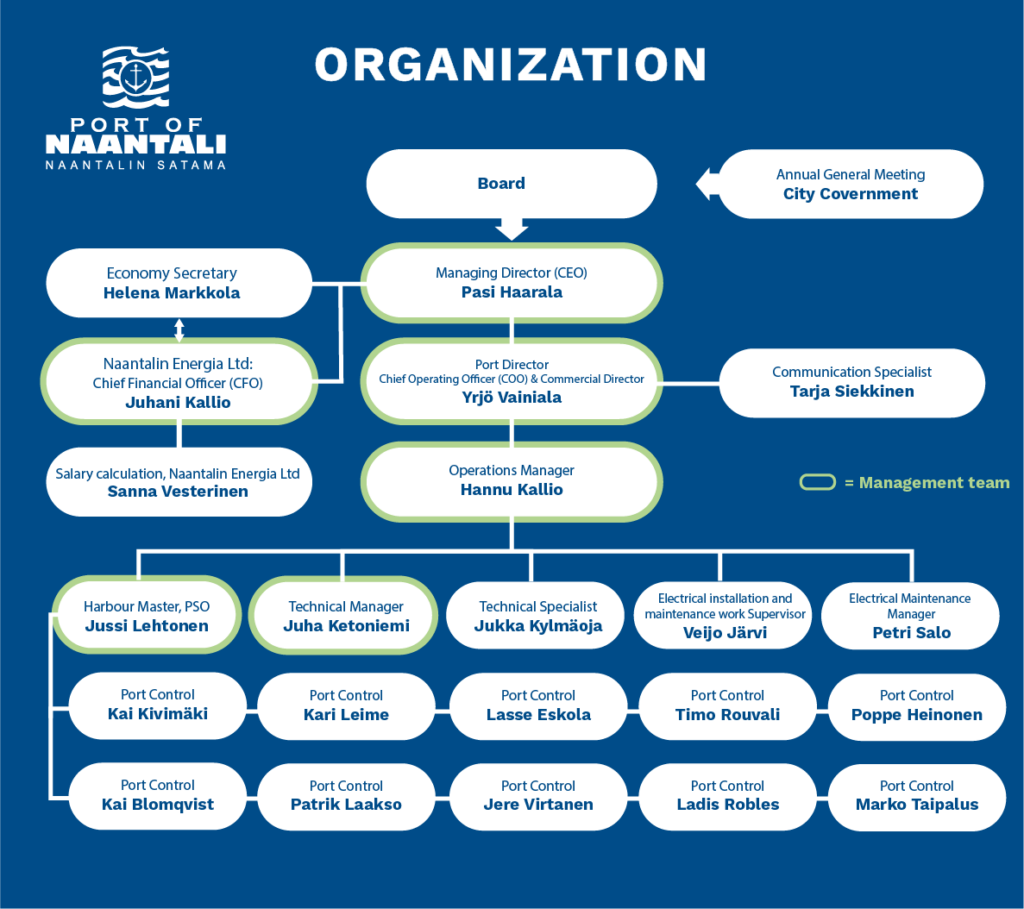 PORT OF NAANTALI
NAANTALIN SATAMA

ORGANIZATION

Board

Annual General Meeting
City Covernment

Economy Secretary
Helena Markkola

Managing Director (CEO)
Pasi Haarala

Naantalin Energia Ltd:
Chief Financial Officer (CFO)
Juhani Kallio

Port Director
Chief Operating Officer (COO) & Commercial Director
Yrjö Vainiala

Communication Specialist
Tarja Siekkinen

Salary calculation, Naantalin Energia Ltd
Sanna Vesterinen

Operations Manager
Hannu Kallio

= Management team

Harbour Master, PSO
Jussi Lehtonen

Technical Manager
Juha Ketoniemi

Technical Specialist
Jukka Kylmäoja

Electrical installation and maintenance work Supervisor
Veijo Järvi

Electrical Maintenance Manager
Petri Salo

Port Control
Kai Kivimäki

Port Control
Kari Leime

Port Control
Lasse Eskola

Port Control
Timo Rouvali

Port Control
Poppe Heinonen

Port Control
Kai Blomqvist

Port Control
Patrik Laakso

Port Control
Jere Virtanen

Port Control
Ladis Robles

Port Control
Marko Taipalus